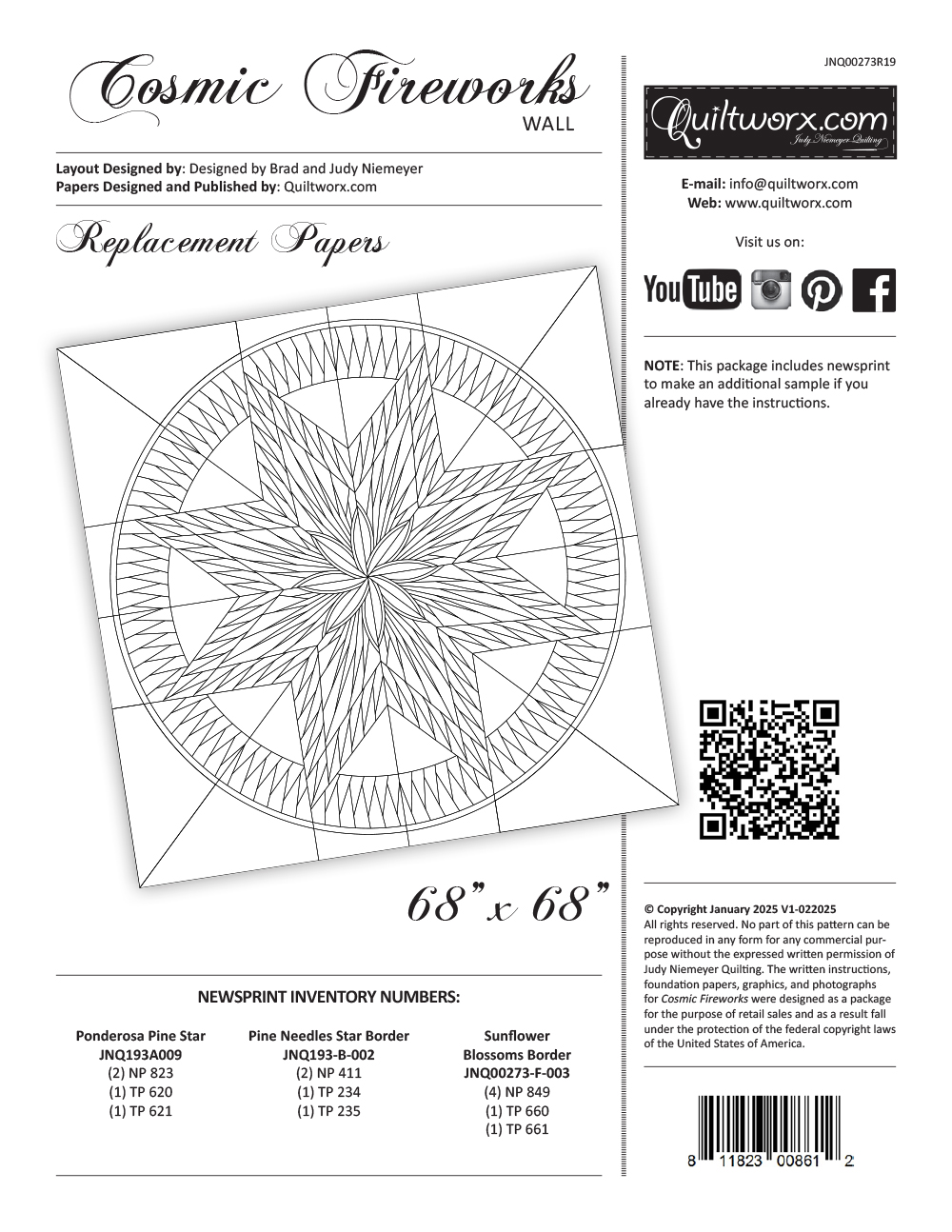 Cosmic Fireworks
WALL

Layout Designed by: Designed by Brad and Judy Niemeyer
Papers Designed and Published by: Quiltworx.com

Replacement Papers

68" x 68"

NEWSPRINT INVENTORY NUMBERS:

Ponderosa Pine Star
JNQ193A009
(2) NP 823
(1) TP 620
(1) TP 621

Pine Needles Star Border
JNQ193-B-002
(2) NP 411
(1) TP 234
(1) TP 235

Sunflower Blossoms Border
JNQ00273-F-003
(4) NP 849
(1) TP 660
(1) TP 661

JNQ00273R19

Quiltworx.com
Judy Niemeyer Quilting

E-mail: info@quiltworx.com
Web: www.quiltworx.com

Visit us on:

YouTube

NOTE: This package includes newsprint to make an additional sample if you already have the instructions.

© Copyright January 2025 V1-022025
All rights reserved. No part of this pattern can be reproduced in any form for any commercial purpose without the expressed written permission of Judy Niemeyer Quilting. The written instructions, foundation papers, graphics, and photographs for Cosmic Fireworks were designed as a package for the purpose of retail sales and as a result fall under the protection of the federal copyright laws of the United States of America.

8 11823 00861 2